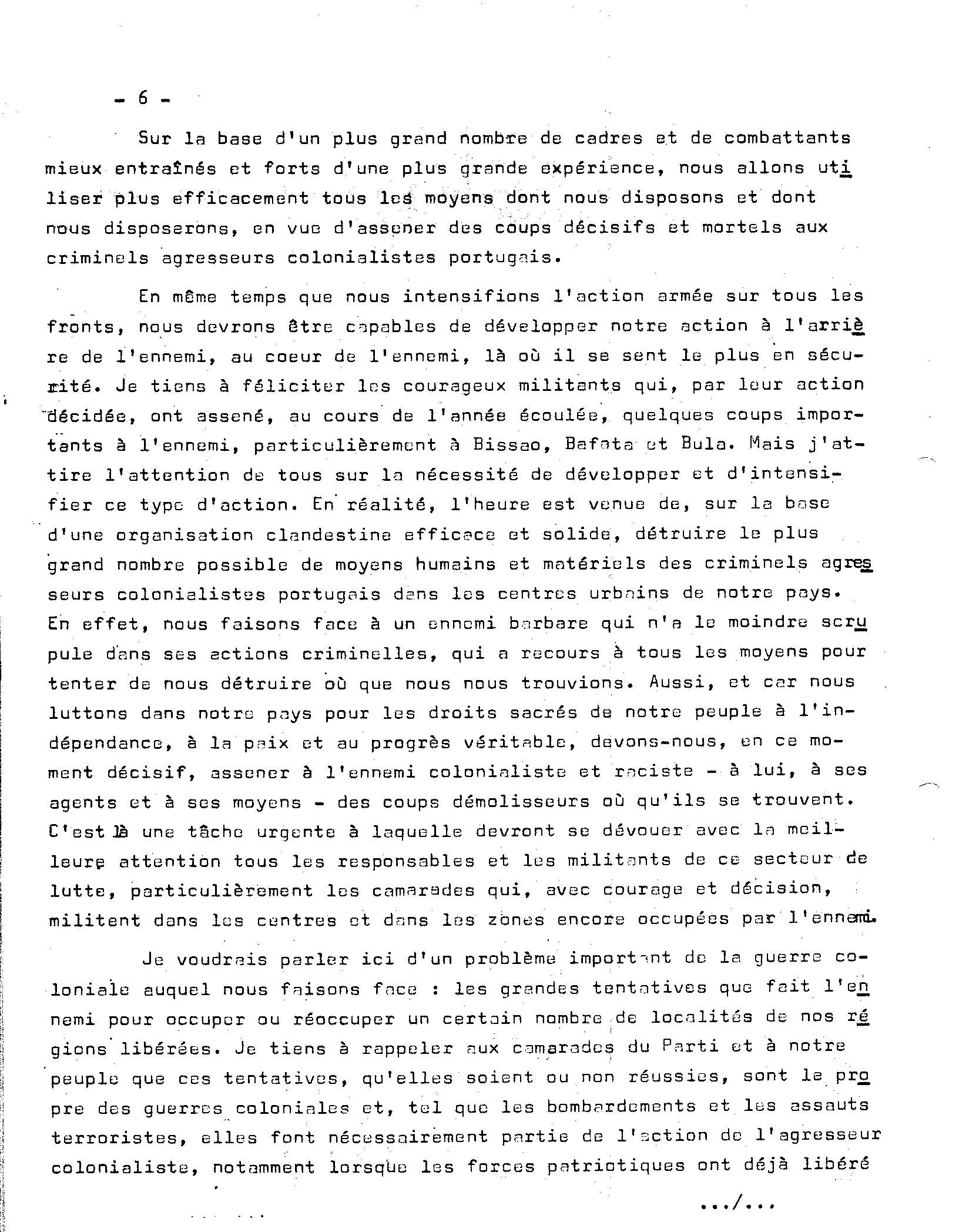 - 6 -

Sur la base d'un plus grand nombre de cadres et de combattants mieux entraînés et forts d'une plus grande expérience, nous allons utiliser plus efficacement tous les moyens dont nous disposons et dont nous disposerons, en vue d'assener des coups décisifs et mortels aux criminels agresseurs colonialistes portugais.

En même temps que nous intensifions l'action armée sur tous les fronts, nous devrons être capables de développer notre action à l'arrière de l'ennemi, au coeur de l'ennemi, là où il se sent le plus en sécurité. Je tiens à féliciter les courageux militants qui, par leur action décidée, ont assené, au cours de l'année écoulée, quelques coups importants à l'ennemi, particulièrement à Bissao, Bafata et Bula. Mais j'attire l'attention de tous sur la nécessité de développer et d'intensifier ce type d'action. En réalité, l'heure est venue de, sur la base d'une organisation clandestine efficace et solide, détruire le plus grand nombre possible de moyens humains et matériels des criminels agresseurs colonialistes portugais dans les centres urbains de notre pays. En effet, nous faisons face à un ennemi barbare qui n'a le moindre scrupule dans ses actions criminelles, qui a recours à tous les moyens pour tenter de nous détruire où que nous nous trouvions. Aussi, et car nous luttons dans notre pays pour les droits sacrés de notre peuple à l'indépendance, à la paix et au progrès véritable, devons-nous, en ce moment décisif, assener à l'ennemi colonialiste et raciste - à lui, à ses agents et à ses moyens - des coups démolisseurs où qu'ils se trouvent. C'est là une tâche urgente à laquelle devront se dévouer avec la meilleure attention tous les responsables et les militants de ce secteur de lutte, particulièrement les camarades qui, avec courage et décision, militent dans les centres et dans les zones encore occupées par l'ennemi.

Je voudrais parler ici d'un problème important de la guerre coloniale auquel nous faisons face : les grandes tentatives que fait l'ennemi pour occuper ou réoccuper un certain nombre de localités de nos régions libérées. Je tiens à rappeler aux camarades du Parti et à notre peuple que ces tentatives, qu'elles soient ou non réussies, sont le propre des guerres coloniales et, tel que les bombardements et les assauts terroristes, elles font nécessairement partie de l'action de l'agresseur colonialiste, notamment lorsque les forces patriotiques ont déjà libéré

.../...